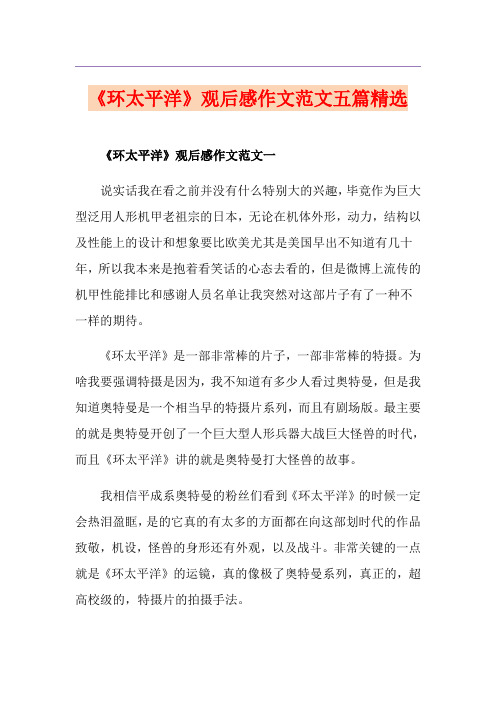 《环太平洋》观后感作文范文五篇精选

《环太平洋》观后感作文范文一

说实话我在看之前并没有什么特别大的兴趣，毕竟作为巨大型泛用人形机甲老祖宗的日本，无论在机体外形，动力，结构以及性能上的设计和想象要比欧美尤其是美国早出不知道有几十年，所以我本来是抱着看笑话的心态去看的，但是微博上流传的机甲性能排比和感谢人员名单让我突然对这部片子有了一种不一样的期待。

《环太平洋》是一部非常棒的片子，一部非常棒的特摄。为啥我要强调特摄是因为，我不知道有多少人看过奥特曼，但是我知道奥特曼是一个相当早的特摄片系列，而且有剧场版。最主要的就是奥特曼开创了一个巨大型人形兵器大战巨大怪兽的时代，而且《环太平洋》讲的就是奥特曼打大怪兽的故事。

我相信平成系奥特曼的粉丝们看到《环太平洋》的时候一定会热泪盈眶，是的它真的有太多的方面都在向这部划时代的作品致敬，机设，怪兽的身形还有外观，以及战斗。非常关键的一点就是《环太平洋》的运镜，真的像极了奥特曼系列，真正的，超高校级的，特摄片的拍摄手法。